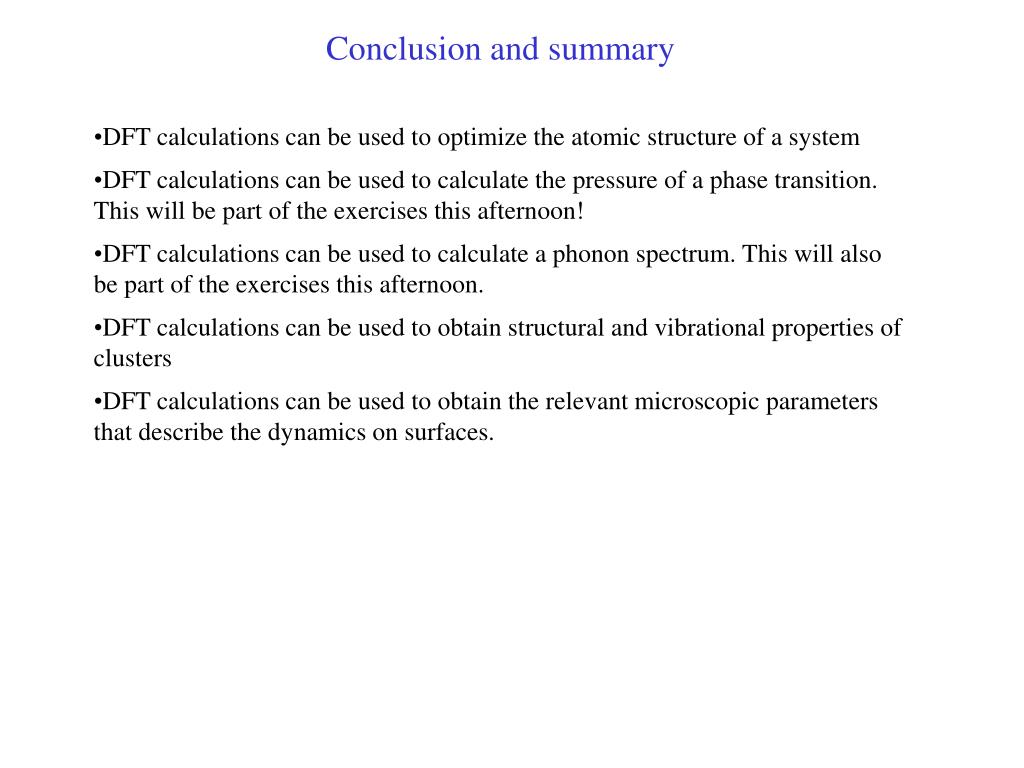 Conclusion and summary

•DFT calculations can be used to optimize the atomic structure of a system

•DFT calculations can be used to calculate the pressure of a phase transition. This will be part of the exercises this afternoon!

•DFT calculations can be used to calculate a phonon spectrum. This will also be part of the exercises this afternoon.

•DFT calculations can be used to obtain structural and vibrational properties of clusters

•DFT calculations can be used to obtain the relevant microscopic parameters that describe the dynamics on surfaces.